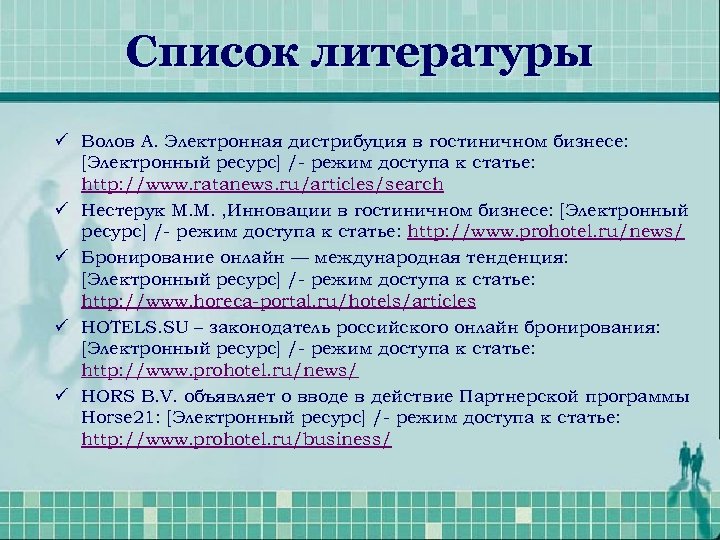 Список литературы

✓ Волов А. Электронная дистрибуция в гостиничном бизнесе: [Электронный ресурс] /- режим доступа к статье: http://www.ratanews.ru/articles/search

✓ Нестерук М.М. ,Инновации в гостиничном бизнесе: [Электронный ресурс] /- режим доступа к статье: http://www.prohotel.ru/news/

✓ Бронирование онлайн — международная тенденция: [Электронный ресурс] /- режим доступа к статье: http://www.horeca-portal.ru/hotels/articles

✓ HOTELS.SU – законодатель российского онлайн бронирования: [Электронный ресурс] /- режим доступа к статье: http://www.prohotel.ru/news/

✓ HORS B.V. объявляет о вводе в действие Партнерской программы Horse21: [Электронный ресурс] /- режим доступа к статье: http://www.prohotel.ru/business/